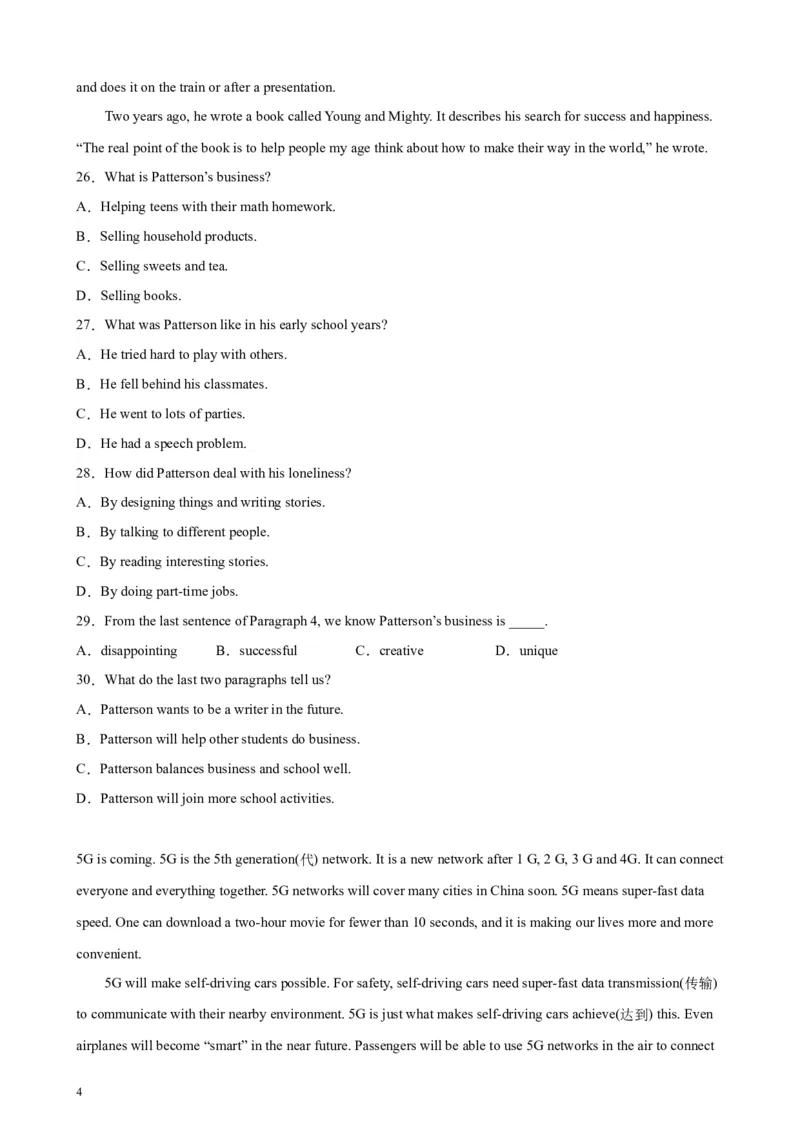 and does it on the train or after a presentation.

Two years ago, he wrote a book called Young and Mighty. It describes his search for success and happiness. “The real point of the book is to help people my age think about how to make their way in the world,” he wrote.

26．What is Patterson’s business?

A．Helping teens with their math homework.

B．Selling household products.

C．Selling sweets and tea.

D．Selling books.

27．What was Patterson like in his early school years?

A．He tried hard to play with others.

B．He fell behind his classmates.

C．He went to lots of parties.

D．He had a speech problem.

28．How did Patterson deal with his loneliness?

A．By designing things and writing stories.

B．By talking to different people.

C．By reading interesting stories.

D．By doing part-time jobs.

29．From the last sentence of Paragraph 4, we know Patterson’s business is _____.

A．disappointing B．successful C．creative D．unique

30．What do the last two paragraphs tell us?

A．Patterson wants to be a writer in the future.

B．Patterson will help other students do business.

C．Patterson balances business and school well.

D．Patterson will join more school activities.

5G is coming. 5G is the 5th generation(代) network. It is a new network after 1 G, 2 G, 3 G and 4G. It can connect everyone and everything together. 5G networks will cover many cities in China soon. 5G means super-fast data speed. One can download a two-hour movie for fewer than 10 seconds, and it is making our lives more and more convenient.

5G will make self-driving cars possible. For safety, self-driving cars need super-fast data transmission(传输) to communicate with their nearby environment. 5G is just what makes self-driving cars achieve(达到) this. Even airplanes will become “smart” in the near future. Passengers will be able to use 5G networks in the air to connect

4